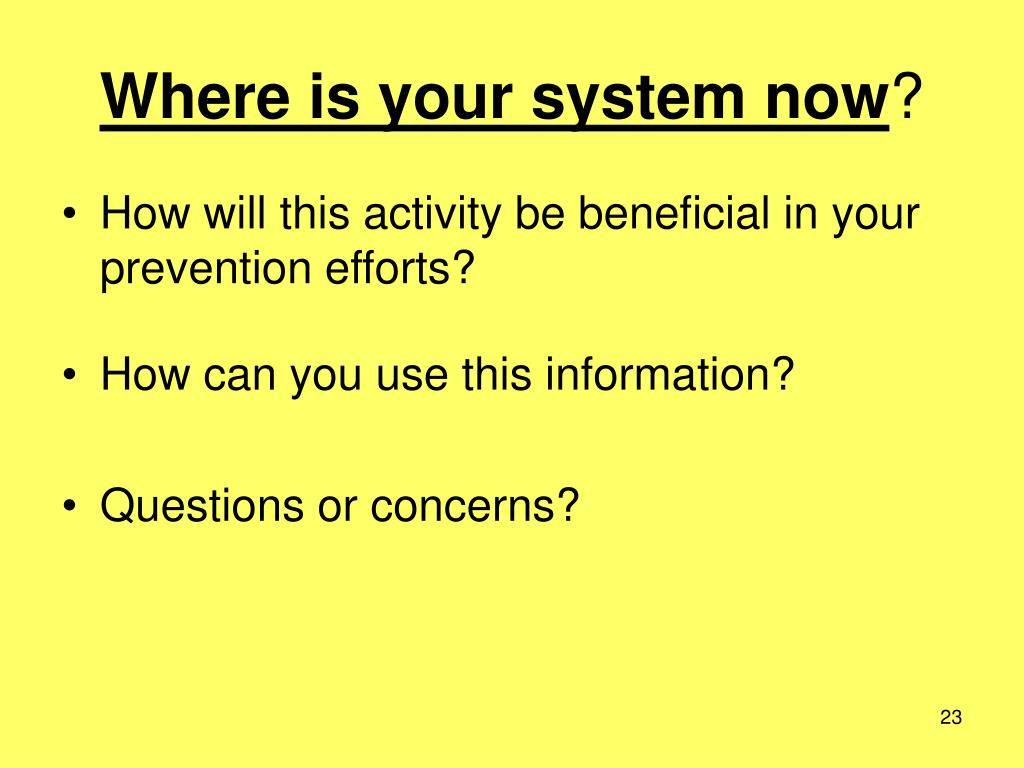 Where is your system now?

• How will this activity be beneficial in your prevention efforts?

• How can you use this information?

• Questions or concerns?

23